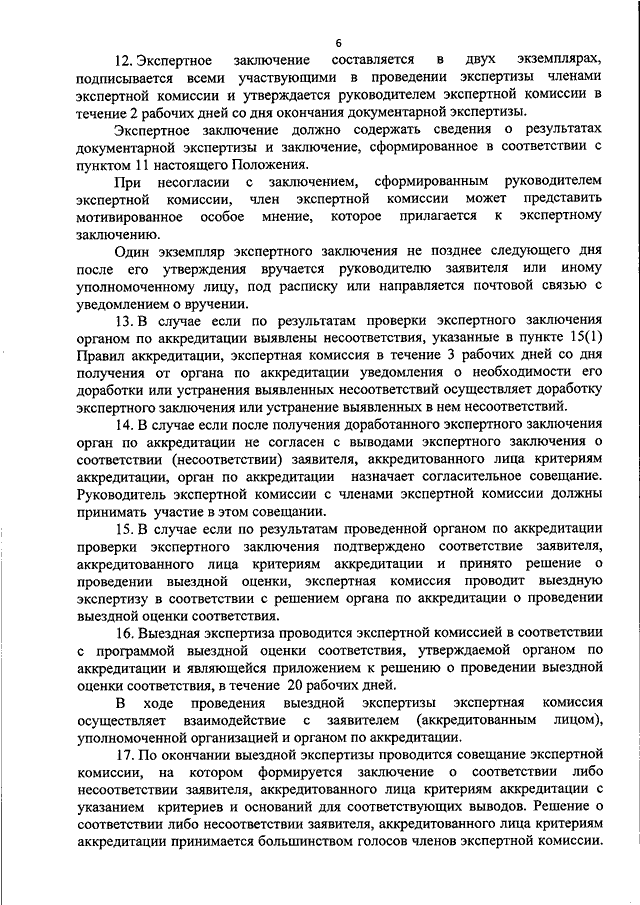 6

12. Экспертное заключение составляется в двух экземплярах, подписывается всеми участвующими в проведении экспертизы членами экспертной комиссии и утверждается руководителем экспертной комиссии в течение 2 рабочих дней со дня окончания документарной экспертизы.

Экспертное заключение должно содержать сведения о результатах документарной экспертизы и заключение, сформированное в соответствии с пунктом 11 настоящего Положения.

При несогласии с заключением, сформированным руководителем экспертной комиссии, член экспертной комиссии может представить мотивированное особое мнение, которое прилагается к экспертному заключению.

Один экземпляр экспертного заключения не позднее следующего дня после его утверждения вручается руководителю заявителя или иному уполномоченному лицу, под расписку или направляется почтовой связью с уведомлением о вручении.

13. В случае если по результатам проверки экспертного заключения органом по аккредитации выявлены несоответствия, указанные в пункте 15(1) Правил аккредитации, экспертная комиссия в течение 3 рабочих дней со дня получения от органа по аккредитации уведомления о необходимости его доработки или устранения выявленных несоответствий осуществляет доработку экспертного заключения или устранение выявленных в нем несоответствий.

14. В случае если после получения доработанного экспертного заключения орган по аккредитации не согласен с выводами экспертного заключения о соответствии (несоответствии) заявителя, аккредитованного лица критериям аккредитации, орган по аккредитации назначает согласительное совещание. Руководитель экспертной комиссии с членами экспертной комиссии должны принимать участие в этом совещании.

15. В случае если по результатам проведенной органом по аккредитации проверки экспертного заключения подтверждено соответствие заявителя, аккредитованного лица критериям аккредитации и принято решение о проведении выездной оценки, экспертная комиссия проводит выездную экспертизу в соответствии с решением органа по аккредитации о проведении выездной оценки соответствия.

16. Выездная экспертиза проводится экспертной комиссией в соответствии с программой выездной оценки соответствия, утверждаемой органом по аккредитации и являющейся приложением к решению о проведении выездной оценки соответствия, в течение 20 рабочих дней.

В ходе проведения выездной экспертизы экспертная комиссия осуществляет взаимодействие с заявителем (аккредитованным лицом), уполномоченной организацией и органом по аккредитации.

17. По окончании выездной экспертизы проводится совещание экспертной комиссии, на котором формируется заключение о соответствии либо несоответствии заявителя, аккредитованного лица критериям аккредитации с указанием критериев и оснований для соответствующих выводов. Решение о соответствии либо несоответствии заявителя, аккредитованного лица критериям аккредитации принимается большинством голосов членов экспертной комиссии.